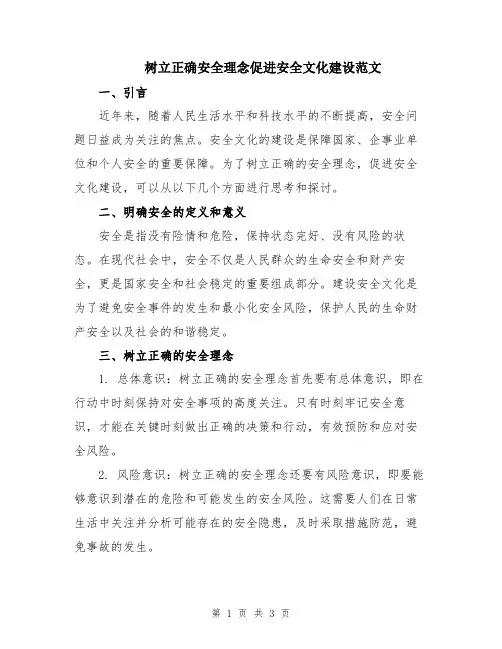 树立正确安全理念促进安全文化建设范文

一、引言

近年来，随着人民生活水平和科技水平的不断提高，安全问题日益成为关注的焦点。安全文化的建设是保障国家、企事业单位和个人安全的重要保障。为了树立正确的安全理念，促进安全文化建设，可以从以下几个方面进行思考和探讨。

二、明确安全的定义和意义

安全是指没有险情和危险，保持状态完好、没有风险的状态。在现代社会中，安全不仅是人民群众的生命安全和财产安全，更是国家安全和社会稳定的重要组成部分。建设安全文化是为了避免安全事件的发生和最小化安全风险，保护人民的生命财产安全以及社会的和谐稳定。

三、树立正确的安全理念

1. 总体意识：树立正确的安全理念首先要有总体意识，即在行动中时刻保持对安全事项的高度关注。只有时刻牢记安全意识，才能在关键时刻做出正确的决策和行动，有效预防和应对安全风险。

2. 风险意识：树立正确的安全理念还要有风险意识，即要能够意识到潜在的危险和可能发生的安全风险。这需要人们在日常生活中关注并分析可能存在的安全隐患，及时采取措施防范，避免事故的发生。

第 1 页 共 3 页